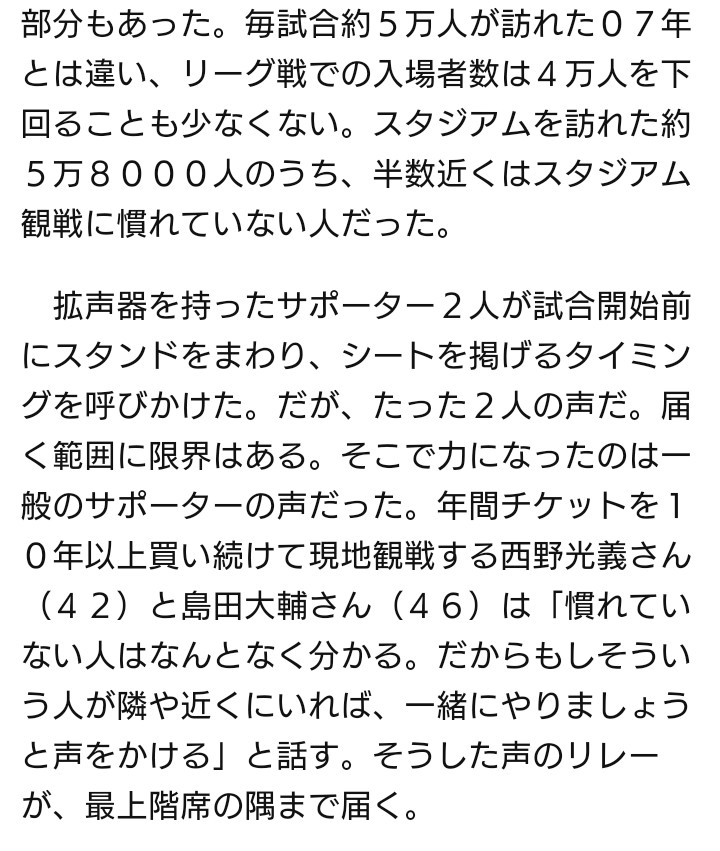 部分もあった。毎試合約５万人が訪れた０７年とは違い、リーグ戦での入場者数は４万人を下回ることも少なくない。スタジアムを訪れた約５万８０００人のうち、半数近くはスタジアム観戦に慣れていない人だった。

拡声器を持ったサポーター２人が試合開始前にスタンドをまわり、シートを掲げるタイミングを呼びかけた。だが、たった２人の声だ。届く範囲に限界はある。そこで力になったのは一般のサポーターの声だった。年間チケットを１０年以上買い続けて現地観戦する西野光義さん（４２）と島田大輔さん（４６）は「慣れていない人はなんとなく分かる。だからもしそういう人が隣や近くにいれば、一緒にやりましょうと声をかける」と話す。そうした声のリレーが、最上階席の隅まで届く。